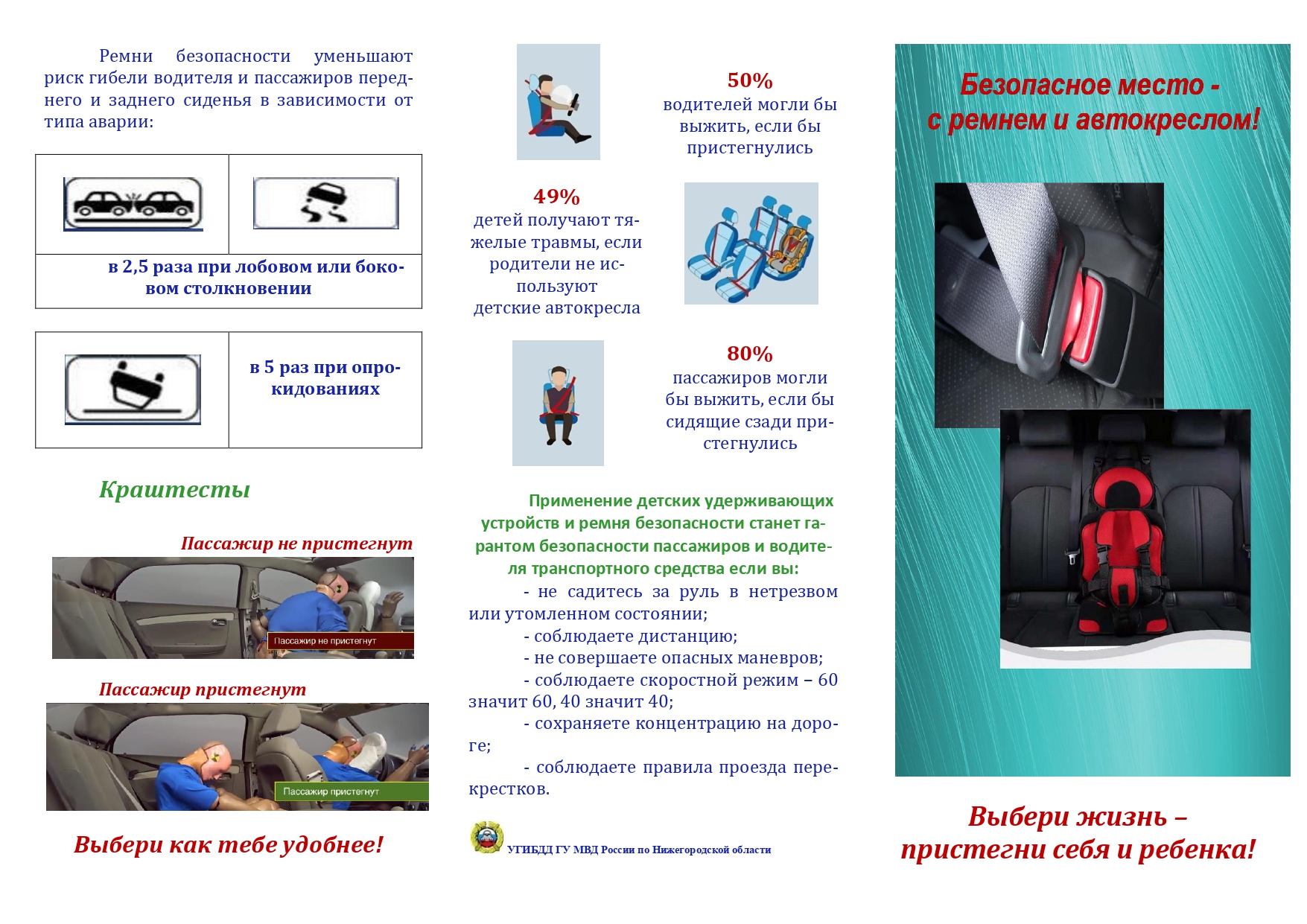 Ремни безопасности уменьшают риск гибели водителя и пассажиров переднего и заднего сиденья в зависимости от типа аварии:

в 2,5 раза при лобовом или боковом столкновении

в 5 раз при опрокидованиях

Краштесты

Пассажир не пристегнут

Пассажир не пристегнут

Пассажир пристегнут

Пассажир пристегнут

Выбери как тебе удобнее!

50%
водителей могли бы выжить, если бы пристегнулись

49%
детей получают тяжелые травмы, если родители не используют детские автокресла

80%
пассажиров могли бы выжить, если бы сидящие сзади пристегнулись

Применение детских удерживающих устройств и ремня безопасности станет гарантом безопасности пассажиров и водителя транспортного средства если вы:

- не садитесь за руль в нетрезвом или утомленном состоянии;

- соблюдаете дистанцию;

- не совершаете опасных маневров;

- соблюдаете скоростной режим – 60 значит 60, 40 значит 40;

- сохраняете концентрацию на дороге;

- соблюдаете правила проезда перекрестков.

УГИБДД ГУ МВД России по Нижегородской области

Безопасное место - с ремнем и автокреслом!

Выбери жизнь – пристегни себя и ребенка!